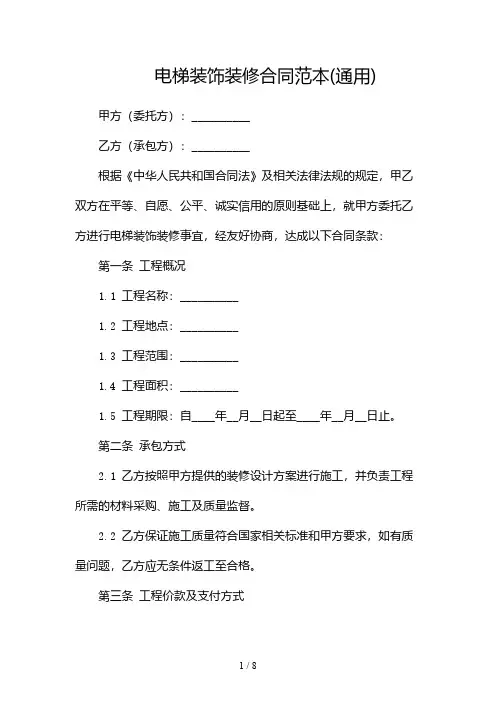 电梯装饰装修合同范本(通用)

甲方（委托方）：__________

乙方（承包方）：__________

根据《中华人民共和国合同法》及相关法律法规的规定，甲乙双方在平等、自愿、公平、诚实信用的原则基础上，就甲方委托乙方进行电梯装饰装修事宜，经友好协商，达成以下合同条款：

第一条 工程概况

1.1 工程名称：__________

1.2 工程地点：__________

1.3 工程范围：__________

1.4 工程面积：__________

1.5 工程期限：自____年__月__日起至____年__月__日止。

第二条 承包方式

2.1 乙方按照甲方提供的装修设计方案进行施工，并负责工程所需的材料采购、施工及质量监督。

2.2 乙方保证施工质量符合国家相关标准和甲方要求，如有质量问题，乙方应无条件返工至合格。

第三条 工程价款及支付方式

1 / 8